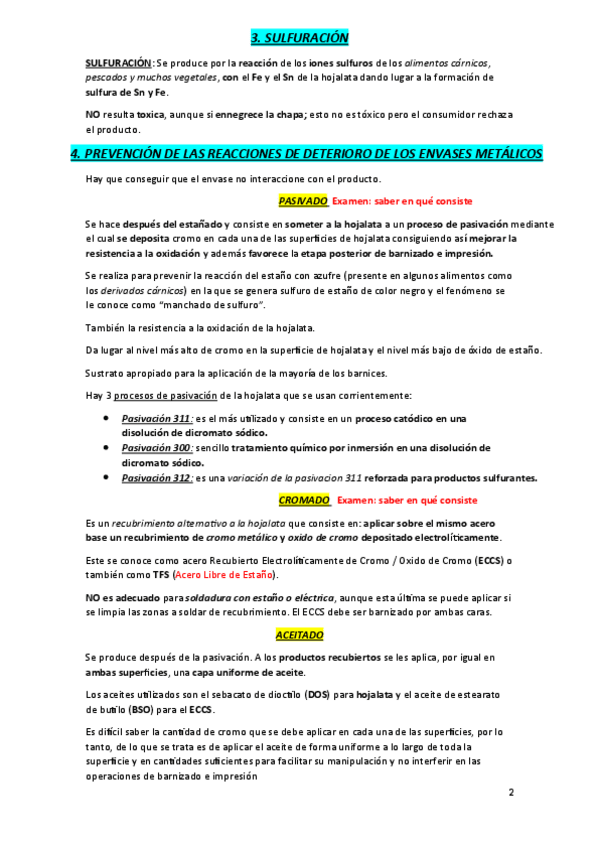 3. SULFURACIÓN

SULFURACIÓN: Se produce por la reacción de los iones sulfuros de los alimentos cárnicos, pescados y muchos vegetales, con el Fe y el Sn de la hojalata dando lugar a la formación de sulfura de Sn y Fe.

NO resulta toxica, aunque si ennegrece la chapa; esto no es tóxico pero el consumidor rechaza el producto.

4. PREVENCIÓN DE LAS REACCIONES DE DETERIORO DE LOS ENVASES METÁLICOS

Hay que conseguir que el envase no interaccione con el producto.

PASIVADO Examen: saber en qué consiste

Se hace después del estañado y consiste en someter a la hojalata a un proceso de pasivación mediante el cual se deposita cromo en cada una de las superficies de hojalata consiguiendo así mejorar la resistencia a la oxidación y además favorece la etapa posterior de barnizado e impresión.

Se realiza para prevenir la reacción del estaño con azufre (presente en algunos alimentos como los derivados cárnicos) en la que se genera sulfuro de estaño de color negro y el fenómeno se le conoce como "manchado de sulfuro".

También la resistencia a la oxidación de la hojalata.

Da lugar al nivel más alto de cromo en la superficie de hojalata y el nivel más bajo de óxido de estaño.

Sustrato apropiado para la aplicación de la mayoría de los barnices.

Hay 3 procesos de pasivación de la hojalata que se usan corrientemente:

• Pasivación 311: es el más utilizado y consiste en un proceso catódico en una disolución de dicromato sódico.
• Pasivación 300: sencillo tratamiento químico por inmersión en una disolución de dicromato sódico.
• Pasivación 312: es una variación de la pasivacion 311 reforzada para productos sulfurantes.

CROMADO Examen: saber en qué consiste

Es un recubrimiento alternativo a la hojalata que consiste en: aplicar sobre el mismo acero base un recubrimiento de cromo metálico y oxido de cromo depositado electrolíticamente.

Este se conoce como acero Recubierto Electrolíticamente de Cromo / Oxido de Cromo (ECCS) o también como TFS (Acero Libre de Estaño).

NO es adecuado para soldadura con estaño o eléctrica, aunque esta última se puede aplicar si se limpia las zonas a soldar de recubrimiento. El ECCS debe ser barnizado por ambas caras.

ACEITADO

Se produce después de la pasivación. A los productos recubiertos se les aplica, por igual en ambas superficies, una capa uniforme de aceite.

Los aceites utilizados son el sebacato de dioctilo (DOS) para hojalata y el aceite de estearato de butilo (BSO) para el ECCS.

Es difícil saber la cantidad de cromo que se debe aplicar en cada una de las superficies, por lo tanto, de lo que se trata es de aplicar el aceite de forma uniforme a lo largo de toda la superficie y en cantidades suficientes para facilitar su manipulación y no interferir en las operaciones de barnizado e impresión

2